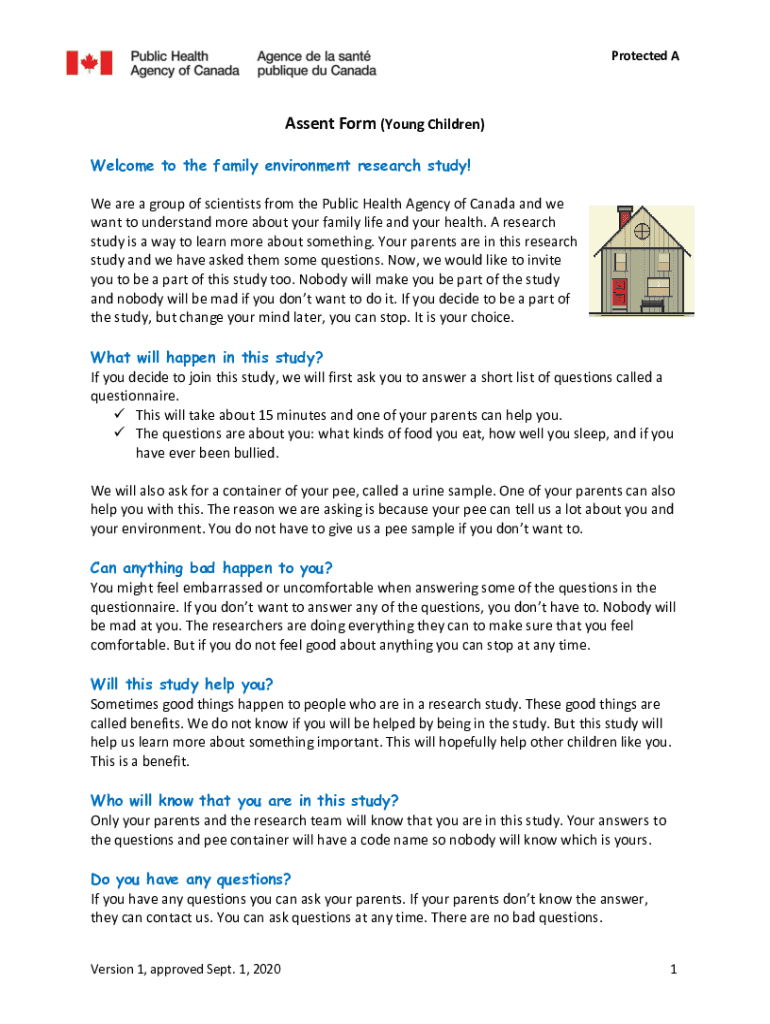 Public Health Agency of Canada Agence de la santé publique du Canada

Protected A

Assent Form (Young Children)

Welcome to the family environment research study!

We are a group of scientists from the Public Health Agency of Canada and we want to understand more about your family life and your health. A research study is a way to learn more about something. Your parents are in this research study and we have asked them some questions. Now, we would like to invite you to be a part of this study too. Nobody will make you be part of the study and nobody will be mad if you don't want to do it. If you decide to be a part of the study, but change your mind later, you can stop. It is your choice.

What will happen in this study?

If you decide to join this study, we will first ask you to answer a short list of questions called a questionnaire.
✓ This will take about 15 minutes and one of your parents can help you.
✓ The questions are about you: what kinds of food you eat, how well you sleep, and if you have ever been bullied.

We will also ask for a container of your pee, called a urine sample. One of your parents can also help you with this. The reason we are asking is because your pee can tell us a lot about you and your environment. You do not have to give us a pee sample if you don't want to.

Can anything bad happen to you?

You might feel embarrassed or uncomfortable when answering some of the questions in the questionnaire. If you don't want to answer any of the questions, you don't have to. Nobody will be mad at you. The researchers are doing everything they can to make sure that you feel comfortable. But if you do not feel good about anything you can stop at any time.

Will this study help you?

Sometimes good things happen to people who are in a research study. These good things are called benefits. We do not know if you will be helped by being in the study. But this study will help us learn more about something important. This will hopefully help other children like you. This is a benefit.

Who will know that you are in this study?

Only your parents and the research team will know that you are in this study. Your answers to the questions and pee container will have a code name so nobody will know which is yours.

Do you have any questions?

If you have any questions you can ask your parents. If your parents don't know the answer, they can contact us. You can ask questions at any time. There are no bad questions.

Version 1, approved Sept. 1, 2020

1